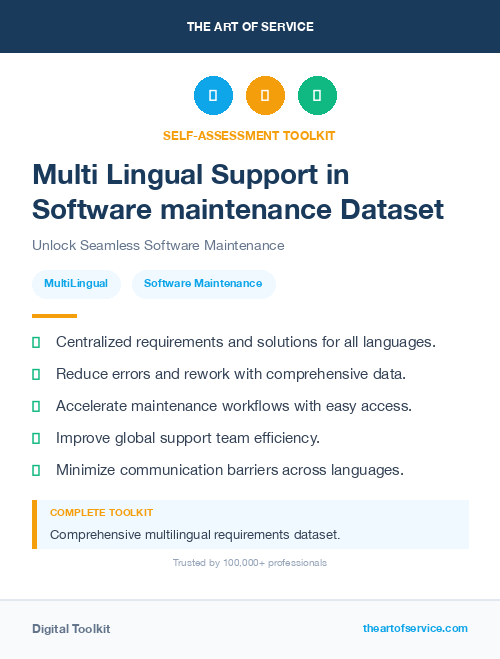 THE ART OF SERVICE

SELF-ASSESSMENT TOOLKIT

Multi Lingual Support in Software maintenance Dataset

Unlock Seamless Software Maintenance

MultiLingual Software Maintenance

Centralized requirements and solutions for all languages.

Reduce errors and rework with comprehensive data.

Accelerate maintenance workflows with easy access.

Improve global support team efficiency.

Minimize communication barriers across languages.

COMPLETE TOOLKIT

Comprehensive multilingual requirements dataset.

Trusted by 100,000+ professionals

Digital Toolkit

theartofservice.com